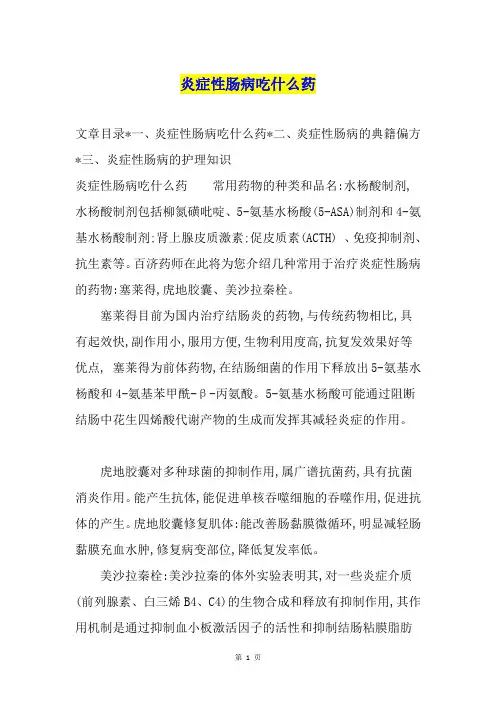 炎症性肠病吃什么药

文章目录*一、炎症性肠病吃什么药*二、炎症性肠病的典籍偏方*三、炎症性肠病的护理知识

炎症性肠病吃什么药　　常用药物的种类和品名:水杨酸制剂,水杨酸制剂包括柳氮磺吡啶、5-氨基水杨酸(5-ASA)制剂和4-氨基水杨酸制剂:肾上腺皮质激素:促皮质素(ACTH) 、免疫抑制剂、抗生素等。百济药师在此将为您介绍几种常用于治疗炎症性肠病的药物:塞莱得,虎地胶囊、美沙拉秦栓。

塞莱得目前为国内治疗结肠炎的药物,与传统药物相比,具有起效快,副作用小,服用方便,生物利用度高,抗复发效果好等优点, 塞莱得为前体药物,在结肠细菌的作用下释放出5-氨基水杨酸和4-氨基苯甲酰-β-丙氨酸。5-氨基水杨酸可能通过阻断结肠中花生四烯酸代谢产物的生成而发挥其减轻炎症的作用。

虎地胶囊对多种球菌的抑制作用,属广谱抗菌药,具有抗菌消炎作用。能产生抗体,能促进单核吞噬细胞的吞噬作用,促进抗体的产生。虎地胶囊修复肌体:能改善肠黏膜微循环,明显减轻肠黏膜充血水肿,修复病变部位,降低复发率低。

美沙拉秦栓:美沙拉秦的体外实验表明其,对一些炎症介质(前列腺素、白三烯B4、C4)的生物合成和释放有抑制作用,其作用机制是通过抑制血小板激活因子的活性和抑制结肠粘膜脂肪

第 1 页